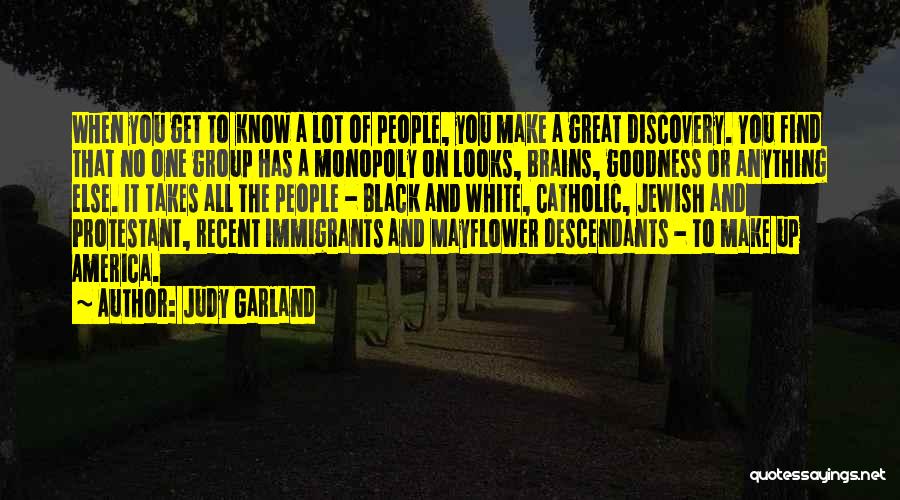 WHEN YOU GET TO KNOW A LOT OF PEOPLE, YOU MAKE A GREAT DISCOVERY. YOU FIND THAT NO ONE GROUP HAS A MONOPOLY ON LOOKS, BRAINS, GOODNESS OR ANYTHING ELSE. IT TAKES ALL THE PEOPLE - BLACK AND WHITE, CATHOLIC, JEWISH AND PROTESTANT, RECENT IMMIGRANTS AND MAYFLOWER DESCENDANTS - TO MAKE UP AMERICA.

~ AUTHOR: JUDY GARLAND

quotessayings.net